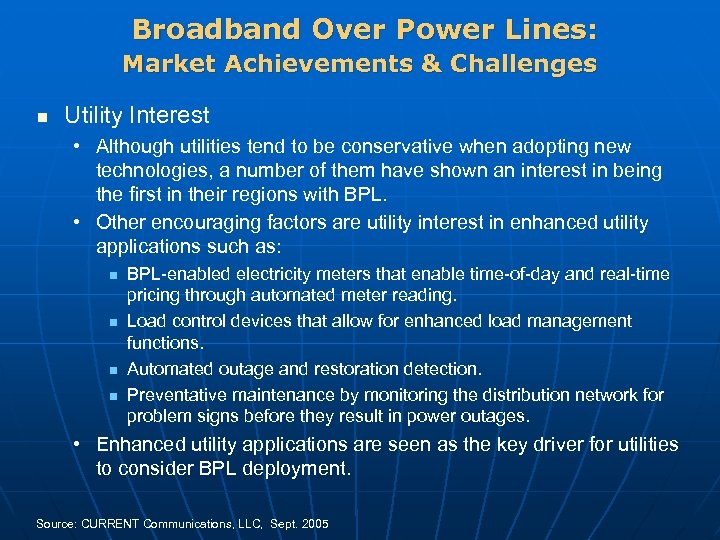 Broadband Over Power Lines:
Market Achievements & Challenges

■ Utility Interest

• Although utilities tend to be conservative when adopting new technologies, a number of them have shown an interest in being the first in their regions with BPL.

• Other encouraging factors are utility interest in enhanced utility applications such as:

■ BPL-enabled electricity meters that enable time-of-day and real-time pricing through automated meter reading.

■ Load control devices that allow for enhanced load management functions.

■ Automated outage and restoration detection.

■ Preventative maintenance by monitoring the distribution network for problem signs before they result in power outages.

• Enhanced utility applications are seen as the key driver for utilities to consider BPL deployment.

Source: CURRENT Communications, LLC, Sept. 2005